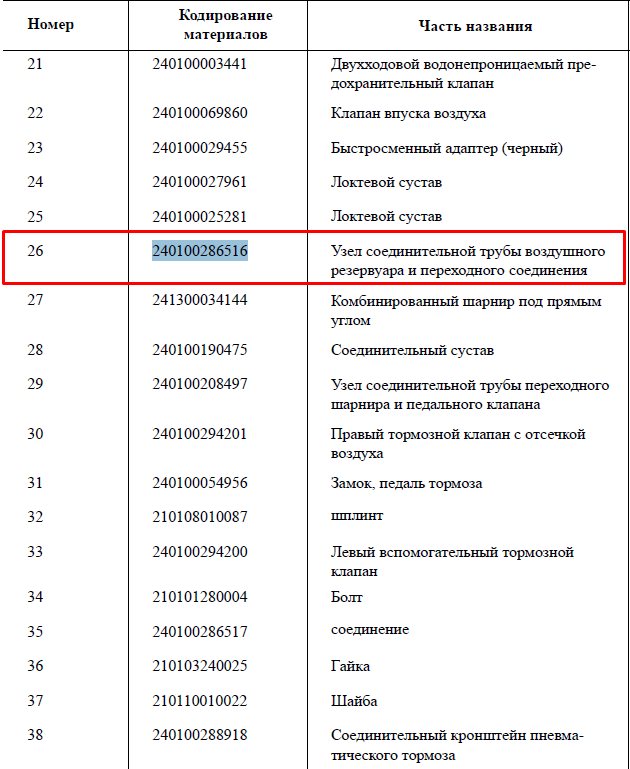 | Номер | Кодирование материалов | Часть названия |
|---|---|---|
| 21 | 240100003441 | Двухходовой водонепроницаемый предохранительный клапан |
| 22 | 240100069860 | Клапан впуска воздуха |
| 23 | 240100029455 | Быстросменный адаптер (черный) |
| 24 | 240100027961 | Локтевой сустав |
| 25 | 240100025281 | Локтевой сустав |
| 26 | 240100286516 | Узел соединительной трубы воздушного резервуара и переходного соединения |
| 27 | 241300034144 | Комбинированный шарнир под прямым углом |
| 28 | 240100190475 | Соединительный сустав |
| 29 | 240100208497 | Узел соединительной трубы переходного шарнира и педального клапана |
| 30 | 240100294201 | Правый тормозной клапан с отсечкой воздуха |
| 31 | 240100054956 | Замок, педаль тормоза |
| 32 | 210108010087 | шплинт |
| 33 | 240100294200 | Левый вспомогательный тормозной клапан |
| 34 | 210101280004 | Болт |
| 35 | 240100286517 | соединение |
| 36 | 210103240025 | Гайка |
| 37 | 210110010022 | Шайба |
| 38 | 240100288918 | Соединительный кронштейн пневматического тормоза |